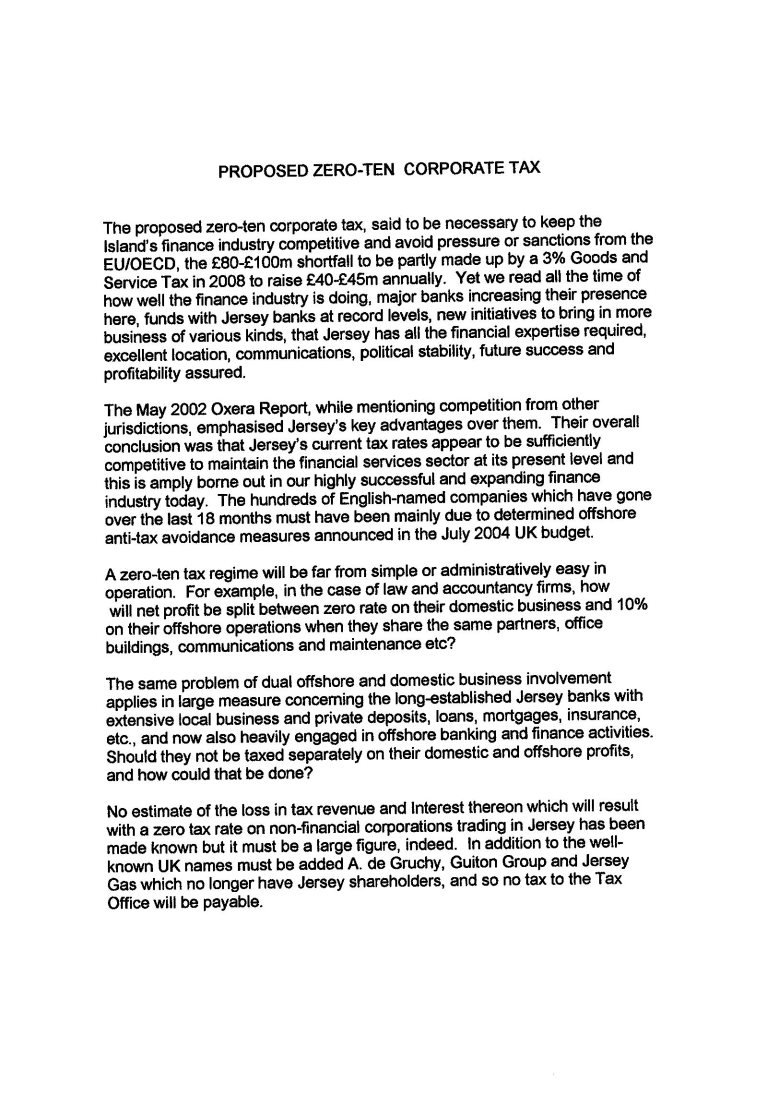 PROPOSED ZERO-TEN CORPORATE TAX

The proposed zero-ten corporate tax, said to be necessary to keep the Island's finance industry competitive and avoid pressure or sanctions from the EU/OECD, the £80-£100m shortfall to be partly made up by a 3% Goods and Service Tax in 2008 to raise £40-£45m annually. Yet we read all the time of how well the finance industry is doing, major banks increasing their presence here, funds with Jersey banks at record levels, new initiatives to bring in more business of various kinds, that Jersey has all the financial expertise required, excellent location, communications, political stability, future success and profitability assured.

The May 2002 Oxera Report, while mentioning competition from other jurisdictions, emphasised Jersey's key advantages over them. Their overall conclusion was that Jersey's current tax rates appear to be sufficiently competitive to maintain the financial services sector at its present level and this is amply borne out in our highly successful and expanding finance industry today. The hundreds of English-named companies which have gone over the last 18 months must have been mainly due to determined offshore anti-tax avoidance measures announced in the July 2004 UK budget.

A zero-ten tax regime will be far from simple or administratively easy in operation. For example, in the case of law and accountancy firms, how will net profit be split between zero rate on their domestic business and 10% on their offshore operations when they share the same partners, office buildings, communications and maintenance etc?

The same problem of dual offshore and domestic business involvement applies in large measure concerning the long-established Jersey banks with extensive local business and private deposits, loans, mortgages, insurance, etc., and now also heavily engaged in offshore banking and finance activities. Should they not be taxed separately on their domestic and offshore profits, and how could that be done?

No estimate of the loss in tax revenue and Interest thereon which will result with a zero tax rate on non-financial corporations trading in Jersey has been made known but it must be a large figure, indeed. In addition to the well-known UK names must be added A. de Gruchy, Guiton Group and Jersey Gas which no longer have Jersey shareholders, and so no tax to the Tax Office will be payable.